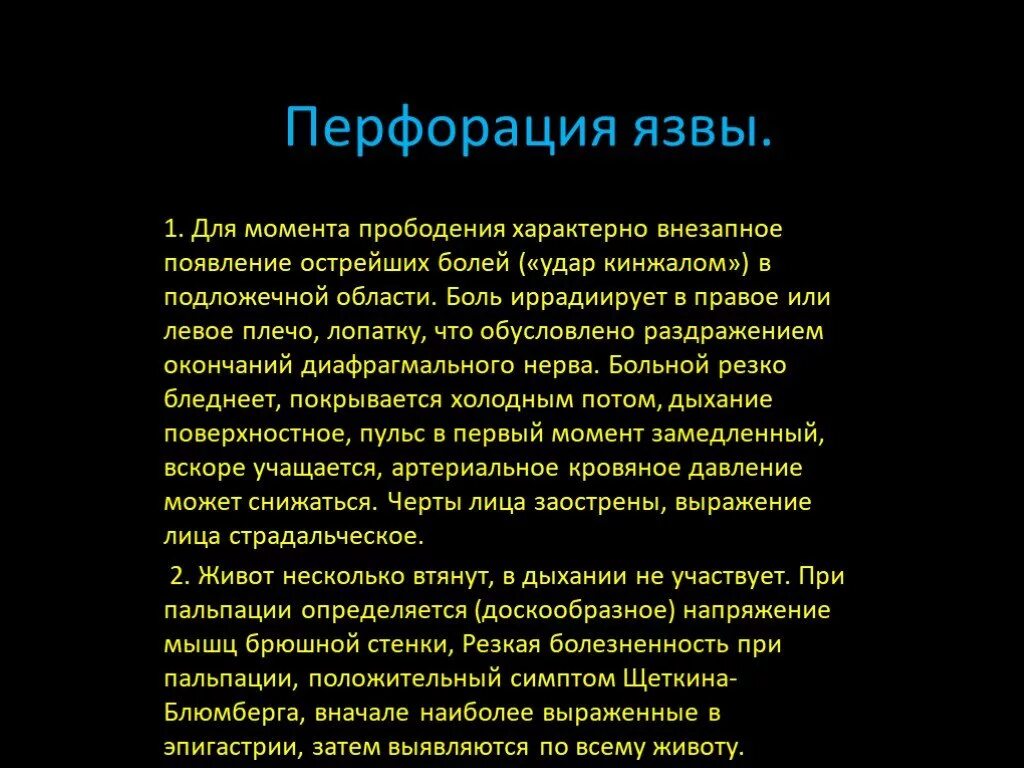 Перфорация язвы.

1. Для момента прободения характерно внезапное появление острейших болей («удар кинжалом») в подложечной области. Боль иррадиирует в правое или левое плечо, лопатку, что обусловлено раздражением окончаний диафрагмального нерва. Больной резко бледнеет, покрывается холодным потом, дыхание поверхностное, пульс в первый момент замедленный, вскоре учащается, артериальное кровяное давление может снижаться. Черты лица заострены, выражение лица страдальческое.

2. Живот несколько втянут, в дыхании не участвует. При пальпации определяется (доскообразное) напряжение мышц брюшной стенки, Резкая болезненность при пальпации, положительный симптом Щеткина-Блюмберга, вначале наиболее выраженные в эпигастрии, затем выявляются по всему животу.